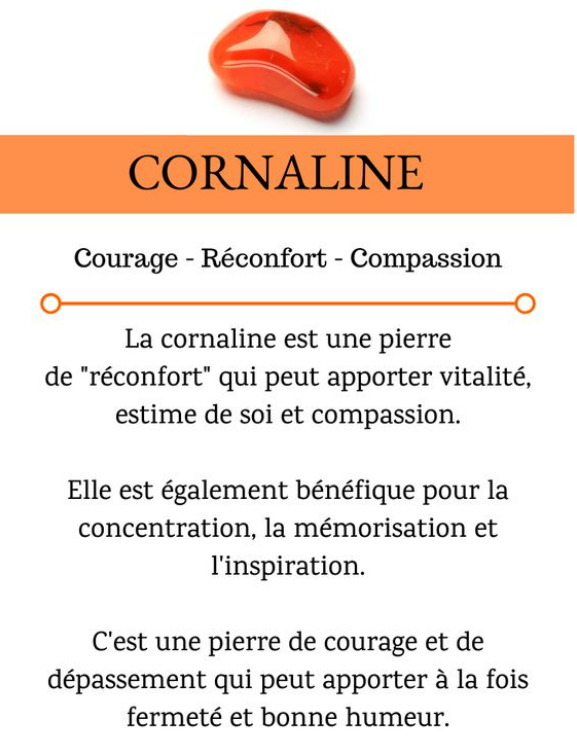 CORNALINE

Courage - Réconfort - Compassion

La cornaline est une pierre de "réconfort" qui peut apporter vitalité, estime de soi et compassion.

Elle est également bénéfique pour la concentration, la mémorisation et l'inspiration.

C'est une pierre de courage et de dépassement qui peut apporter à la fois fermeté et bonne humeur.